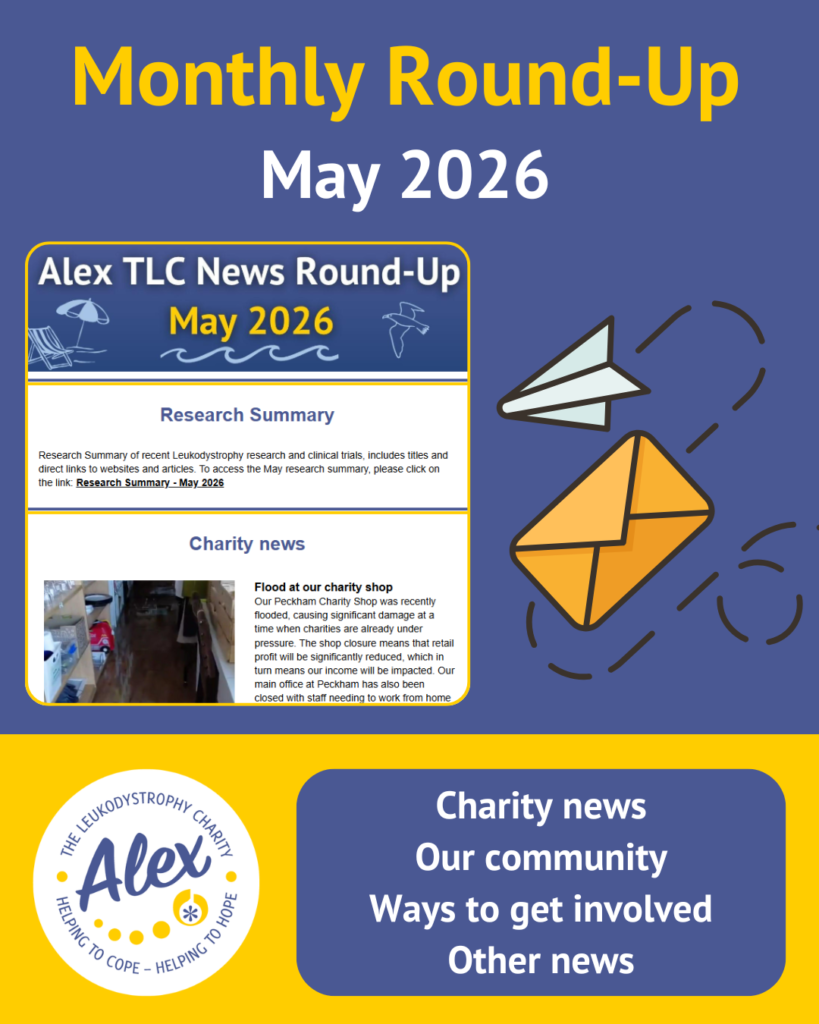 Monthly Round-Up
May 2026

Alex TLC News Round-Up
May 2026

Research Summary

Research Summary of recent Leukodystrophy research and clinical trials, includes titles and direct links to websites and articles. To access the May research summary, please click on the link: Research Summary - May 2026

Charity news

Flood at our charity shop
Our Peckham Charity Shop was recently flooded, causing significant damage at a time when charities are already under pressure. The shop closure means that retail profit will be significantly reduced, which in turn means our income will be impacted. Our main office at Peckham has also been closed with staff needing to work from home

THE LEUKODYSTROPHY CHARITY
Alex
HELPING TO COPE - HELPING TO HOPE

Charity news
Our community
Ways to get involved
Other news